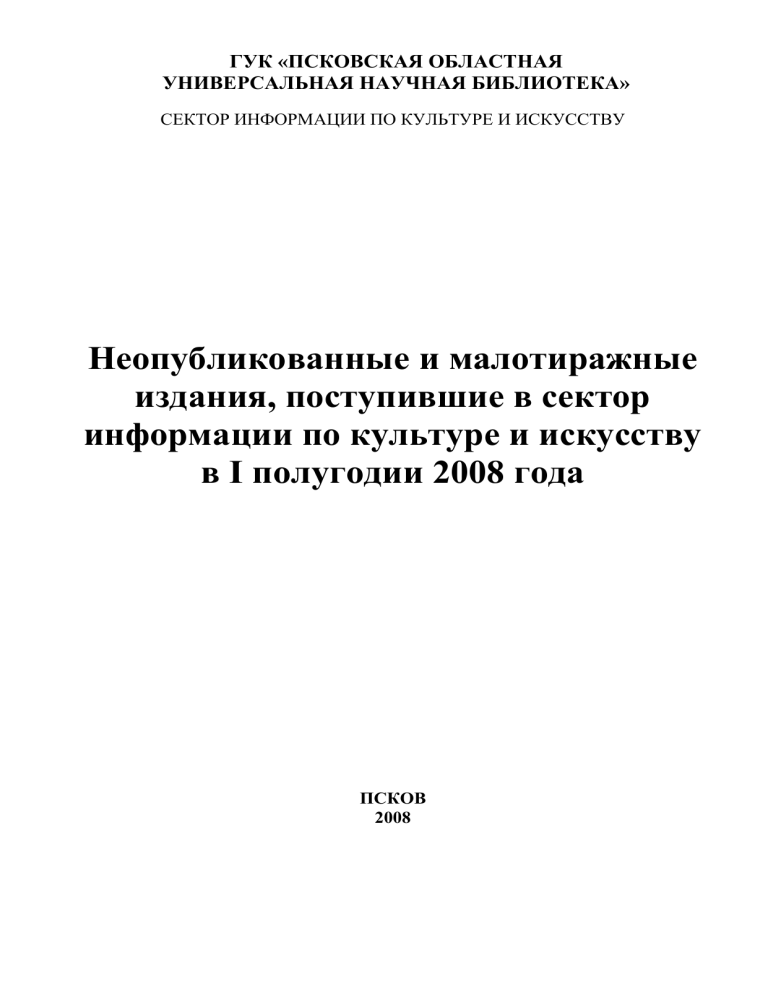 ГУК «ПСКОВСКАЯ ОБЛАСТНАЯ УНИВЕРСАЛЬНАЯ НАУЧНАЯ БИБЛИОТЕКА»

СЕКТОР ИНФОРМАЦИИ ПО КУЛЬТУРЕ И ИСКУССТВУ

Неопубликованные и малотиражные издания, поступившие в сектор информации по культуре и искусству в I полугодии 2008 года

ПСКОВ
2008